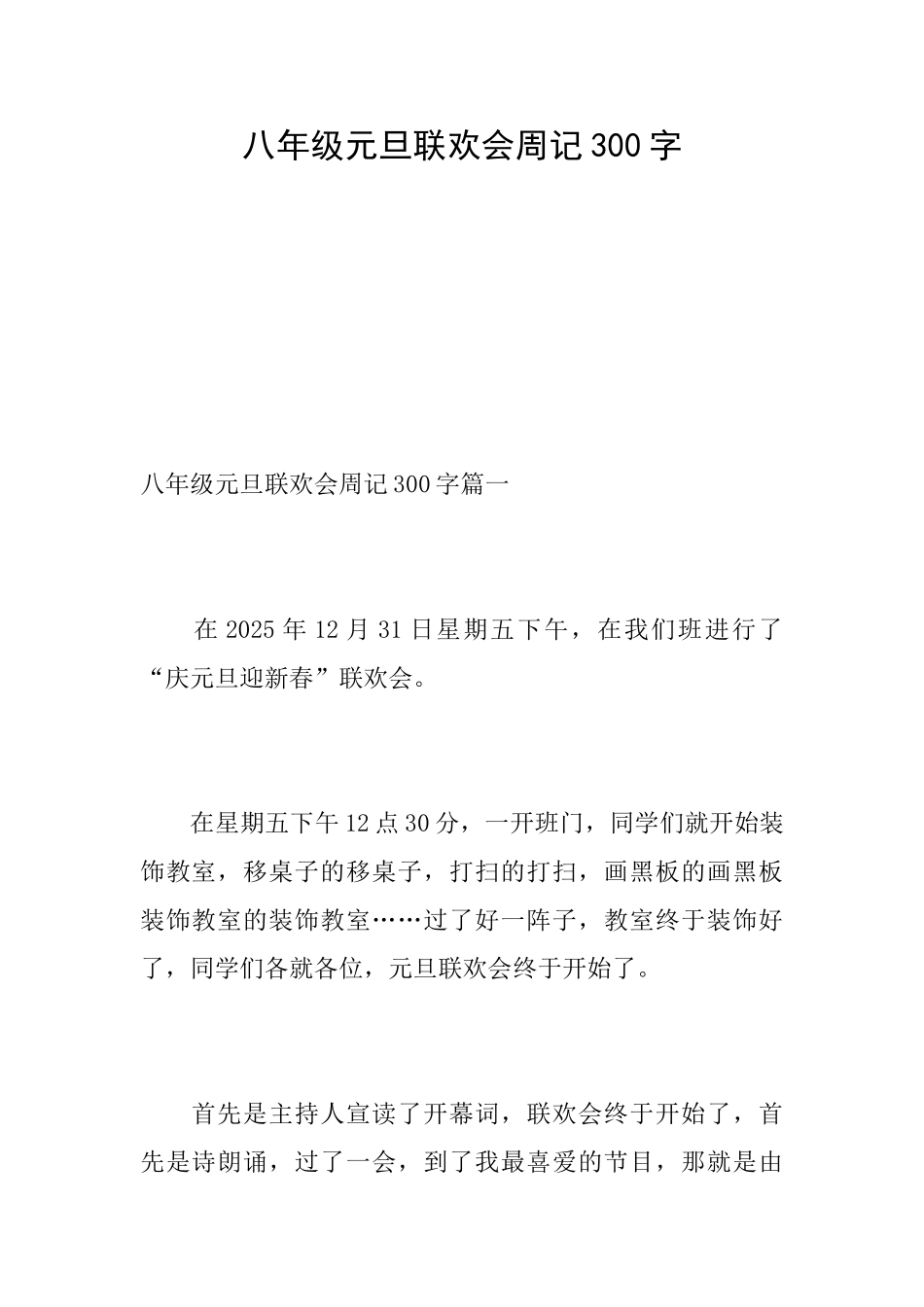 八年级元旦联欢会周记300字

八年级元旦联欢会周记300字篇一

在2025年12月31日星期五下午，在我们班进行了“庆元旦迎新春”联欢会。

在星期五下午12点30分，一开班门，同学们就开始装饰教室，移桌子的移桌子，打扫的打扫，画黑板的画黑板装饰教室的装饰教室……过了好一阵子，教室终于装饰好了，同学们各就各位，元旦联欢会终于开始了。

首先是主持人宣读了开幕词，联欢会终于开始了，首先是诗朗诵，过了一会，到了我最喜爱的节目，那就是由